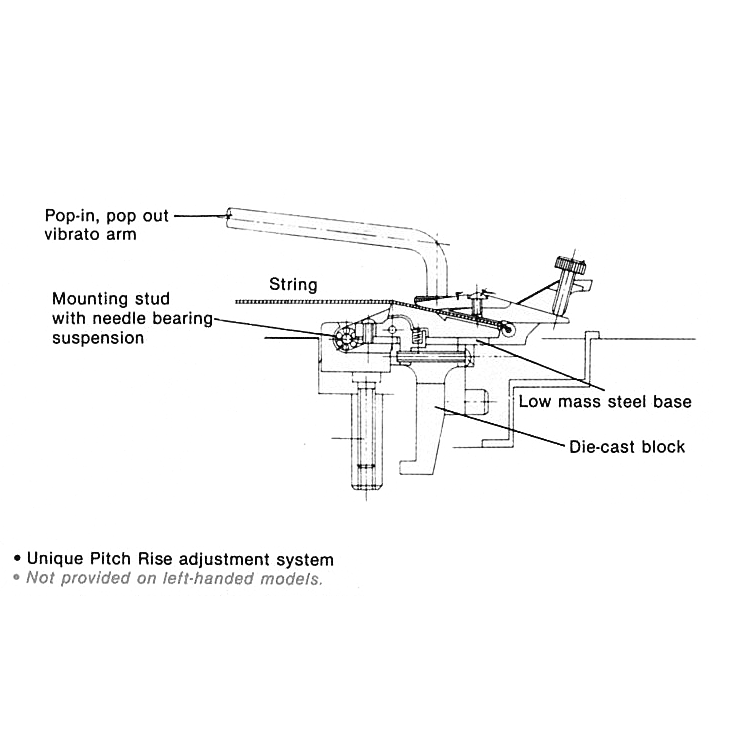 Pop-in, pop out vibrato arm

String

Mounting stud with needle bearing suspension

Low mass steel base

Die-cast block

• Unique Pitch Rise adjustment system
• Not provided on left-handed models.